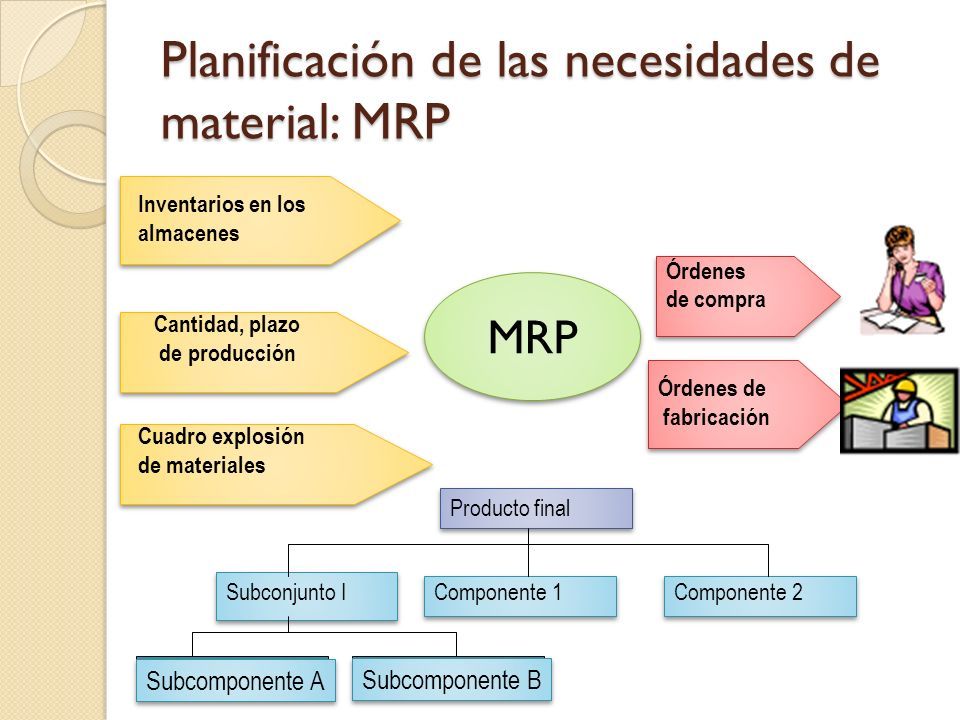 Planificación de las necesidades de material: MRP

Inventarios en los almacenes

Cantidad, plazo de producción

Cuadro explosión de materiales

MRP

Órdenes de compra

Órdenes de fabricación

Producto final

Subconjunto I

Componente 1

Componente 2

Subcomponente A

Subcomponente B